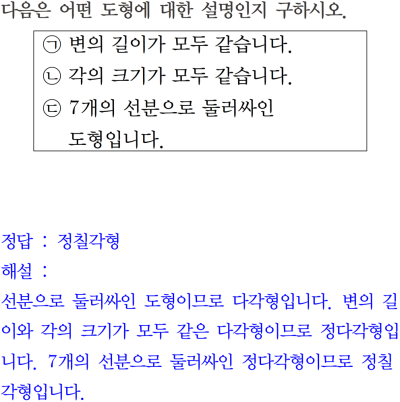 다음은 어떤 도형에 대한 설명인지 구하시오.

㉠ 변의 길이가 모두 같습니다.
㉡ 각의 크기가 모두 같습니다.
㉢ 7개의 선분으로 둘러싸인 도형입니다.

정답 : 정칠각형

해설 :

선분으로 둘러싸인 도형이므로 다각형입니다. 변의 길이와 각의 크기가 모두 같은 다각형이므로 정다각형입니다. 7개의 선분으로 둘러싸인 정다각형이므로 정칠각형입니다.